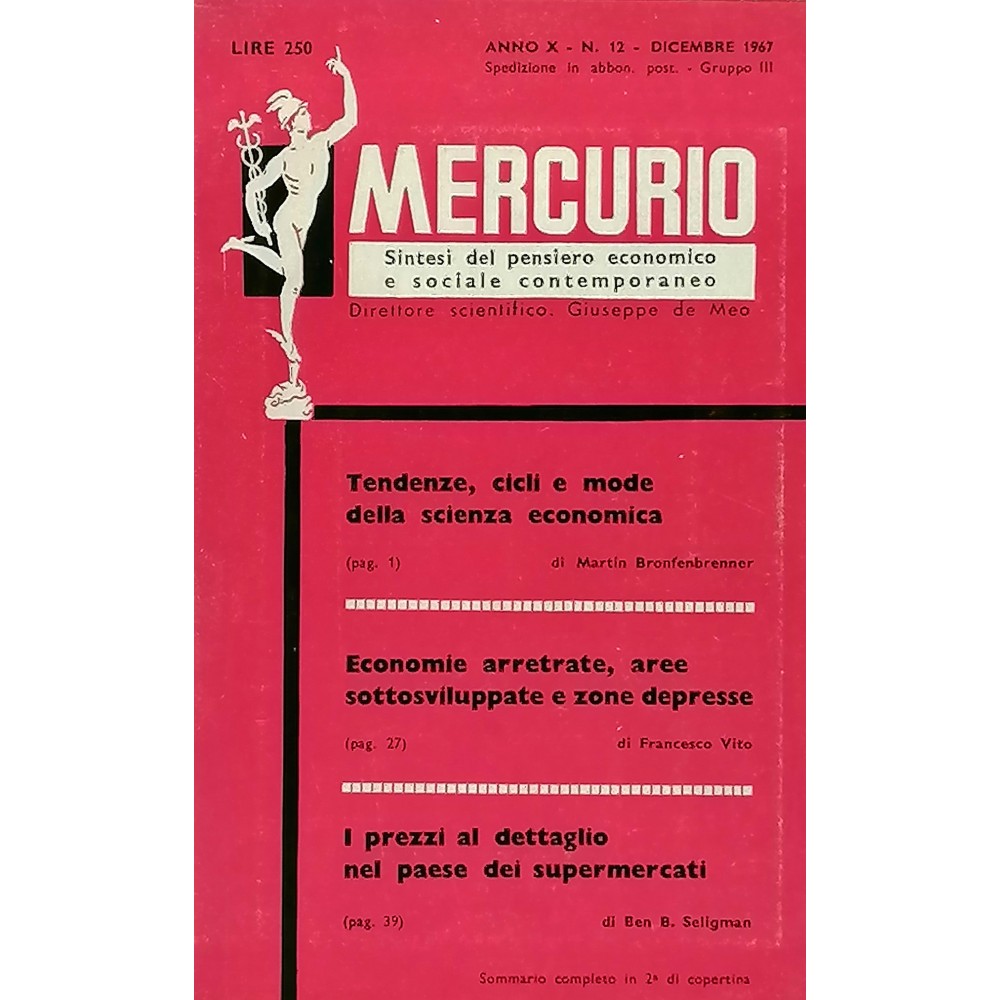 LIRE 250

ANNO X - N. 12 - DICEMBRE 1967
Spedizione in abbon. post. - Gruppo III

MERCURIO

Sintesi del pensiero economico
e sociale contemporaneo

Direttore scientifico. Giuseppe de Meo

Tendenze, cicli e mode
della scienza economica

(pag. 1) di Martin Bronfenbrenner

Economie arretrate, aree
sottosviluppate e zone depresse

(pag. 27) di Francesco Vito

I prezzi al dettaglio
nel paese dei supermercati

(pag. 39) di Ben B. Seligman

Sommario completo in 2ª di copertina